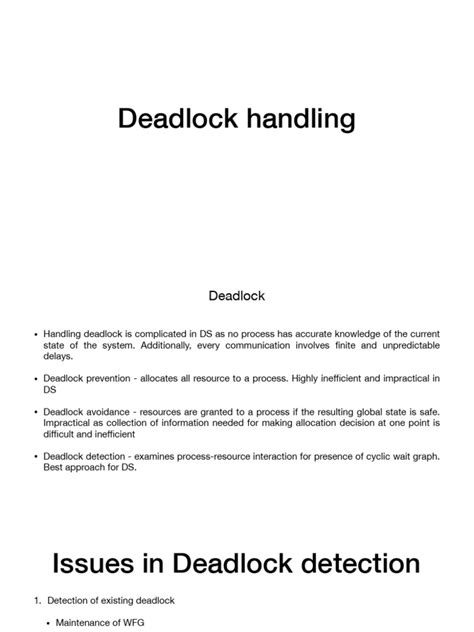 Deadlock handling

Deadlock

• Handling deadlock is complicated in DS as no process has accurate knowledge of the current state of the system. Additionally, every communication involves finite and unpredictable delays.

• Deadlock prevention - allocates all resource to a process. Highly inefficient and impractical in DS

• Deadlock avoidance - resources are granted to a process if the resulting global state is safe. Impractical as collection of information needed for making allocation decision at one point is difficult and inefficient

• Deadlock detection - examines process-resource interaction for presence of cyclic wait graph. Best approach for DS.

Issues in Deadlock detection

1. Detection of existing deadlock

• Maintenance of WFG